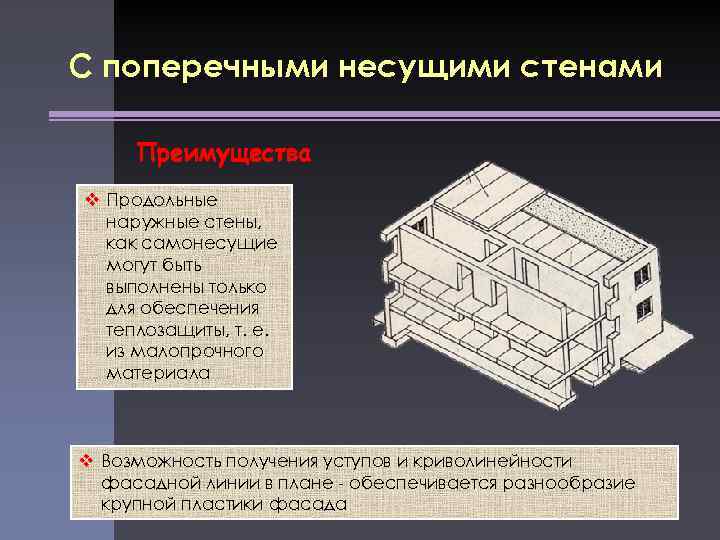 С поперечными несущими стенами

Преимущества

❖ Продольные наружные стены, как самонесущие могут быть выполнены только для обеспечения теплозащиты, т. е. из малопрочного материала

❖ Возможность получения уступов и криволинейности фасадной линии в плане - обеспечивается разнообразие крупной пластики фасада